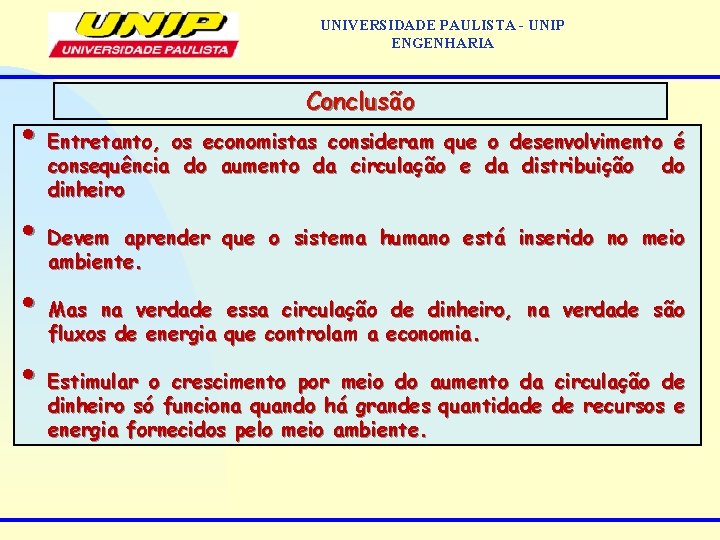 UNIP
UNIVERSIDADE PAULISTA

UNIVERSIDADE PAULISTA - UNIP
ENGENHARIA

Conclusão

• Entretanto, os economistas consideram que o desenvolvimento é consequência do aumento da circulação e da distribuição do dinheiro

• Devem aprender que o sistema humano está inserido no meio ambiente.

• Mas na verdade essa circulação de dinheiro, na verdade são fluxos de energia que controlam a economia.

• Estimular o crescimento por meio do aumento da circulação de dinheiro só funciona quando há grandes quantidade de recursos e energia fornecidos pelo meio ambiente.